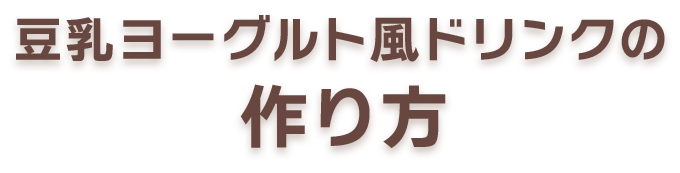 豆乳ヨーグルト風ドリンクの
作り方